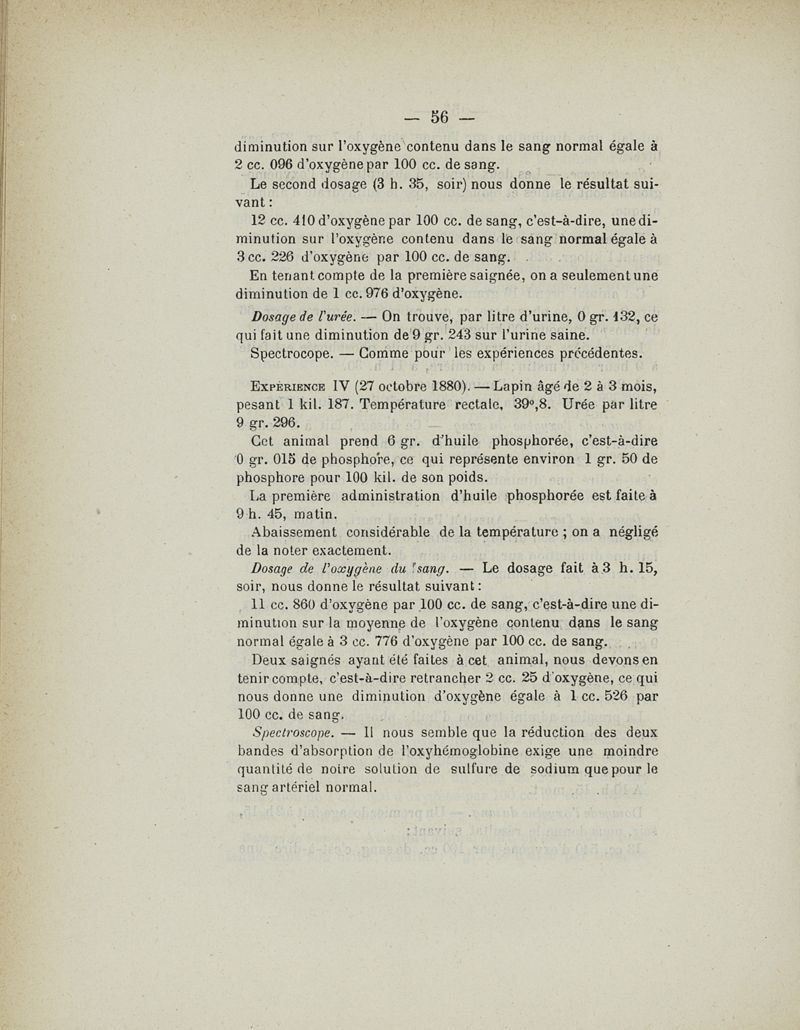 — 56 —

diminution sur l'oxygène contenu dans le sang normal égale à 2 cc. 096 d'oxygène par 100 cc. de sang.

Le second dosage (3 h. 35, soir) nous donne le résultat suivant :

12 cc. 410 d'oxygène par 100 cc. de sang, c'est-à-dire, une diminution sur l'oxygène contenu dans le sang normal égale à 3 cc. 226 d'oxygène par 100 cc. de sang.

En tenant compte de la première saignée, on a seulement une diminution de 1 cc. 976 d'oxygène.

Dosage de l'urée. — On trouve, par litre d'urine, 0 gr. 132, ce qui fait une diminution de 9 gr. 243 sur l'urine saine.

Spectrocope. — Comme pour les expériences précédentes.

Expérience IV (27 octobre 1880). — Lapin âgé de 2 à 3 mois, pesant 1 kil. 187. Température rectale, 39°,8. Urée par litre 9 gr. 296.

Cet animal prend 6 gr. d'huile phosphorée, c'est-à-dire 0 gr. 015 de phosphore, ce qui représente environ 1 gr. 50 de phosphore pour 100 kil. de son poids.

La première administration d'huile phosphorée est faite à 9 h. 45, matin.

Abaissement considérable de la température ; on a négligé de la noter exactement.

Dosage de l'oxygène du sang. — Le dosage fait à 3 h. 15, soir, nous donne le résultat suivant :

11 cc. 860 d'oxygène par 100 cc. de sang, c'est-à-dire une diminution sur la moyenne de l'oxygène contenu dans le sang normal égale à 3 cc. 776 d'oxygène par 100 cc. de sang.

Deux saignés ayant été faites à cet animal, nous devons en tenir compte, c'est-à-dire retrancher 2 cc. 25 d'oxygène, ce qui nous donne une diminution d'oxygène égale à 1 cc. 526 par 100 cc. de sang.

Spectroscope. — Il nous semble que la réduction des deux bandes d'absorption de l'oxyhémoglobine exige une moindre quantité de notre solution de sulfure de sodium que pour le sang artériel normal.